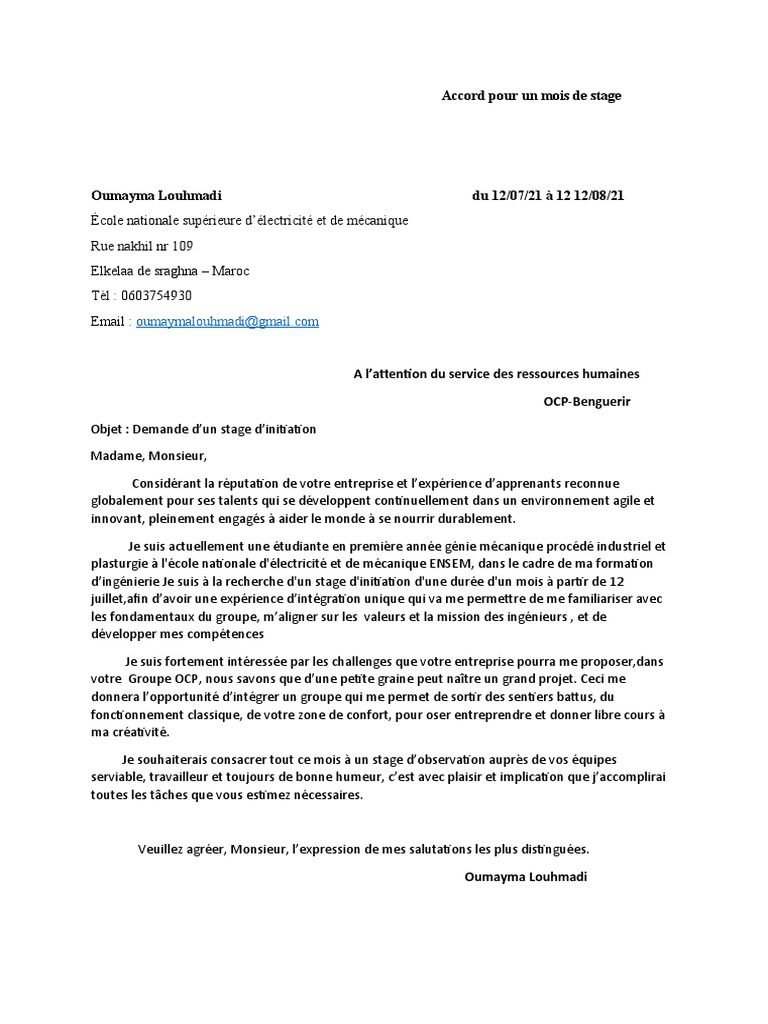 Accord pour un mois de stage

Oumayma Louhmadi

du 12/07/21 à 12 12/08/21

École nationale supérieure d'électricité et de mécanique

Rue nakhil nr 109

Elkelaa de sraghna – Maroc

Tél : 0603754930

Email : oumaymalouhmadi@gmail.com

A l'attention du service des ressources humaines

OCP-Benguerir

Objet : Demande d'un stage d'initiation

Madame, Monsieur,

Considérant la réputation de votre entreprise et l'expérience d'apprenants reconnue globalement pour ses talents qui se développent continuellement dans un environnement agile et innovant, pleinement engagés à aider le monde à se nourrir durablement.

Je suis actuellement une étudiante en première année génie mécanique procédé industriel et plasturgie à l'école nationale d'électricité et de mécanique ENSEM, dans le cadre de ma formation d'ingénierie Je suis à la recherche d'un stage d'initiation d'une durée d'un mois à partir de 12 juillet,afin d'avoir une expérience d'intégration unique qui va me permettre de me familiariser avec les fondamentaux du groupe, m'aligner sur les valeurs et la mission des ingénieurs , et de développer mes compétences

Je suis fortement intéressée par les challenges que votre entreprise pourra me proposer,dans votre Groupe OCP, nous savons que d'une petite graine peut naître un grand projet. Ceci me donnera l'opportunité d'intégrer un groupe qui me permet de sortir des sentiers battus, du fonctionnement classique, de votre zone de confort, pour oser entreprendre et donner libre cours à ma créativité.

Je souhaiterais consacrer tout ce mois à un stage d'observation auprès de vos équipes serviable, travailleur et toujours de bonne humeur, c'est avec plaisir et implication que j'accomplirai toutes les tâches que vous estimez nécessaires.

Veuillez agréer, Monsieur, l'expression de mes salutations les plus distinguées.

Oumayma Louhmadi